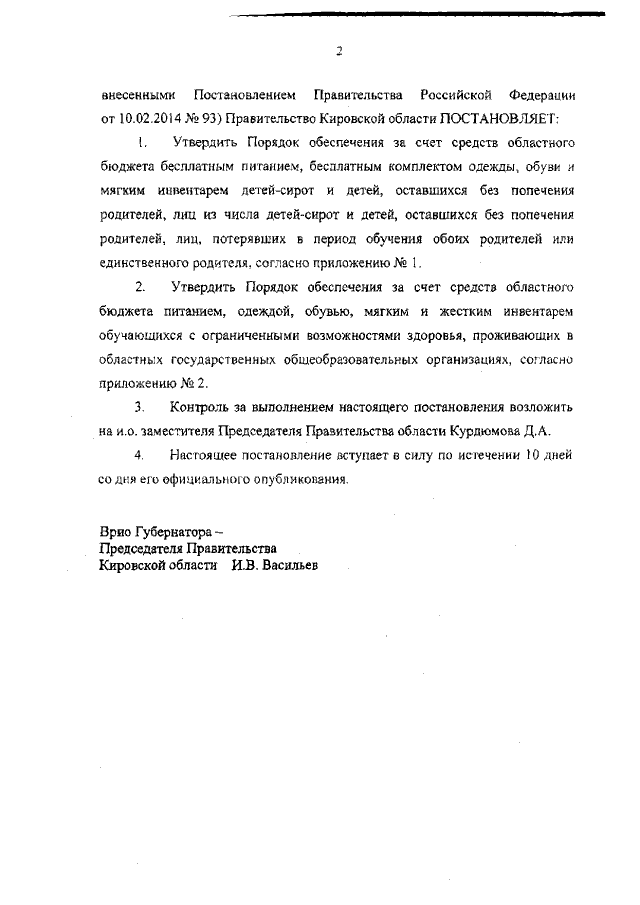 2

внесенными Постановлением Правительства Российской Федерации от 10.02.2014 № 93) Правительство Кировской области ПОСТАНОВЛЯЕТ:

1. Утвердить Порядок обеспечения за счет средств областного бюджета бесплатным питанием, бесплатным комплектом одежды, обуви и мягким инвентарем детей-сирот и детей, оставшихся без попечения родителей, лиц из числа детей-сирот и детей, оставшихся без попечения родителей, лиц, потерявших в период обучения обоих родителей или единственного родителя, согласно приложению № 1.

2. Утвердить Порядок обеспечения за счет средств областного бюджета питанием, одеждой, обувью, мягким и жестким инвентарем обучающихся с ограниченными возможностями здоровья, проживающих в областных государственных общеобразовательных организациях, согласно приложению № 2.

3. Контроль за выполнением настоящего постановления возложить на и.о. заместителя Председателя Правительства области Курдюмова Д.А.

4. Настоящее постановление вступает в силу по истечении 10 дней со дня его официального опубликования.

Врио Губернатора –
Председателя Правительства
Кировской области И.В. Васильев